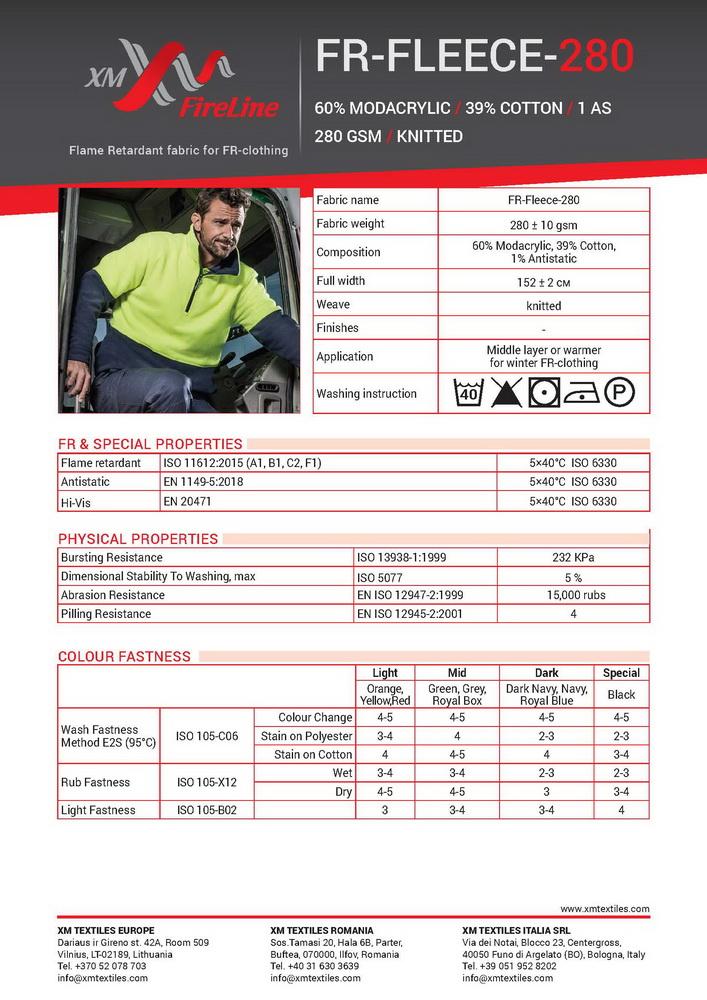 XM FireLine

Flame Retardant fabric for FR-clothing

FR-FLEECE-280

60% MODACRYLIC / 39% COTTON / 1 AS
280 GSM / KNITTED

| Fabric name | FR-Fleece-280 |
|---|---|
| Fabric weight | 280 ± 10 gsm |
| Composition | 60% Modacrylic, 39% Cotton, 1% Antistatic |
| Full width | 152 ± 2 см |
| Weave | knitted |
| Finishes | - |
| Application | Middle layer or warmer for winter FR-clothing |
| Washing instruction | 40 P |

FR & SPECIAL PROPERTIES

| Flame retardant | ISO 11612:2015 (A1, B1, C2, F1) | 5×40°C ISO 6330 |
|---|---|---|
| Antistatic | EN 1149-5:2018 | 5×40°C ISO 6330 |
| Hi-Vis | EN 20471 | 5×40°C ISO 6330 |

PHYSICAL PROPERTIES

| Bursting Resistance | ISO 13938-1:1999 | 232 KPa |
|---|---|---|
| Dimensional Stability To Washing, max | ISO 5077 | 5 % |
| Abrasion Resistance | EN ISO 12947-2:1999 | 15,000 rubs |
| Pilling Resistance | EN ISO 12945-2:2001 | 4 |

COLOUR FASTNESS

| | | | Light | Mid | Dark | Special |
|---|---|---|---|---|---|---|
| | | | Orange, Yellow,Red | Green, Grey, Royal Box | Dark Navy, Navy, Royal Blue | Black |
| Wash Fastness Method E2S (95°C) | ISO 105-C06 | Colour Change | 4-5 | 4-5 | 4-5 | 4-5 |
| | | Stain on Polyester | 3-4 | 4 | 2-3 | 2-3 |
| | | Stain on Cotton | 4 | 4-5 | 4 | 3-4 |
| Rub Fastness | ISO 105-X12 | Wet | 3-4 | 3-4 | 2-3 | 2-3 |
| | | Dry | 4-5 | 4-5 | 3 | 3-4 |
| Light Fastness | ISO 105-B02 | | 3 | 3-4 | 3-4 | 4 |

www.xmtextiles.com

XM TEXTILES EUROPE
Dariaus ir Gireno st. 42A, Room 509
Vilnius, LT-02189, Lithuania
Tel. +370 52 078 703
info@xmtextiles.com

XM TEXTILES ROMANIA
Sos.Tamasi 20, Hala 6B, Parter,
Buftea, 070000, Ilfov, Romania
Tel. +40 31 630 3639
info@xmtextiles.com

XM TEXTILES ITALIA SRL
Via dei Notai, Blocco 23, Centergross,
40050 Funo di Argelato (BO), Bologna, Italy
Tel. +39 051 952 8202
info@xmtextiles.com